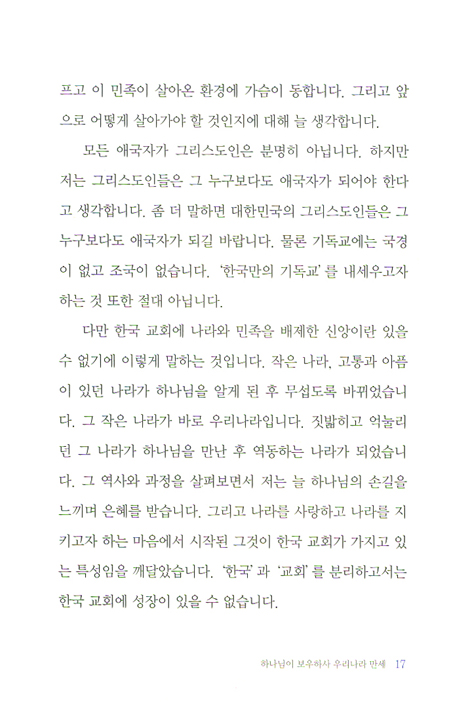 프고 이 민족이 살아온 환경에 가슴이 동합니다. 그리고 앞으로 어떻게 살아가야 할 것인지에 대해 늘 생각합니다.

모든 애국자가 그리스도인은 분명히 아닙니다. 하지만 저는 그리스도인들은 그 누구보다도 애국자가 되어야 한다고 생각합니다. 좀 더 말하면 대한민국의 그리스도인들은 그 누구보다도 애국자가 되길 바랍니다. 물론 기독교에는 국경이 없고 조국이 없습니다. '한국만의 기독교'를 내세우고자 하는 것 또한 절대 아닙니다.

다만 한국 교회에 나라와 민족을 배제한 신앙이란 있을 수 없기에 이렇게 말하는 것입니다. 작은 나라, 고통과 아픔이 있던 나라가 하나님을 알게 된 후 무섭도록 바뀌었습니다. 그 작은 나라가 바로 우리나라입니다. 짓밟히고 억눌리던 그 나라가 하나님을 만난 후 역동하는 나라가 되었습니다. 그 역사와 과정을 살펴보면서 저는 늘 하나님의 손길을 느끼며 은혜를 받습니다. 그리고 나라를 사랑하고 나라를 지키고자 하는 마음에서 시작된 그것이 한국 교회가 가지고 있는 특성임을 깨달았습니다. '한국'과 '교회'를 분리하고서는 한국 교회에 성장이 있을 수 없습니다.

하나님이 보우하사 우리나라 만세 17